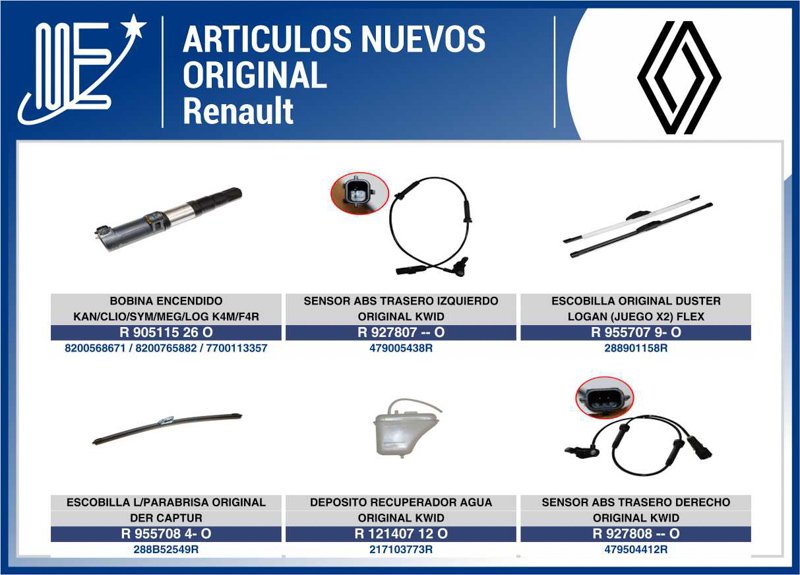 ARTICULOS NUEVOS ORIGINAL Renault

BOBINA ENCENDIDO KAN/CLIO/SYM/MEG/LOG K4M/F4R
R 905115 26 O
8200568671 / 8200765882 / 7700113357

SENSOR ABS TRASERO IZQUIERDO ORIGINAL KWID
R 927807 -- O
479005438R

ESCOBILLA ORIGINAL DUSTER LOGAN (JUEGO X2) FLEX
R 955707 9- O
288901158R

ESCOBILLA L/PARABRISA ORIGINAL DER CAPTUR
R 955708 4- O
288B52549R

DEPOSITO RECUPERADOR AGUA ORIGINAL KWID
R 121407 12 O
217103773R

SENSOR ABS TRASERO DERECHO ORIGINAL KWID
R 927808 -- O
479504412R